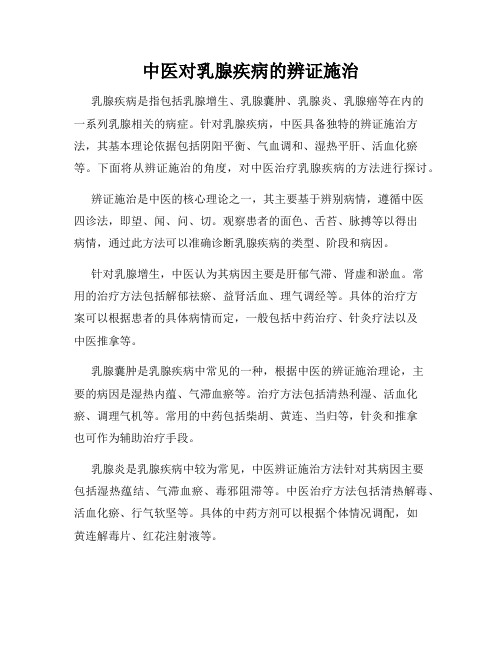 中医对乳腺疾病的辨证施治

乳腺疾病是指包括乳腺增生、乳腺囊肿、乳腺炎、乳腺癌等在内的一系列乳腺相关的病症。针对乳腺疾病，中医具备独特的辨证施治方法，其基本理论依据包括阴阳平衡、气血调和、湿热平肝、活血化瘀等。下面将从辨证施治的角度，对中医治疗乳腺疾病的方法进行探讨。

辨证施治是中医的核心理论之一，其主要基于辨别病情，遵循中医四诊法，即望、闻、问、切。观察患者的面色、舌苔、脉搏等以得出病情，通过此方法可以准确诊断乳腺疾病的类型、阶段和病因。

针对乳腺增生，中医认为其病因主要是肝郁气滞、肾虚和淤血。常用的治疗方法包括解郁祛瘀、益肾活血、理气调经等。具体的治疗方案可以根据患者的具体病情而定，一般包括中药治疗、针灸疗法以及中医推拿等。

乳腺囊肿是乳腺疾病中常见的一种，根据中医的辨证施治理论，主要的病因是湿热内蕴、气滞血瘀等。治疗方法包括清热利湿、活血化瘀、调理气机等。常用的中药包括柴胡、黄连、当归等，针灸和推拿也可作为辅助治疗手段。

乳腺炎是乳腺疾病中较为常见，中医辨证施治方法针对其病因主要包括湿热蕴结、气滞血瘀、毒邪阻滞等。中医治疗方法包括清热解毒、活血化瘀、行气软坚等。具体的中药方剂可以根据个体情况调配，如黄连解毒片、红花注射液等。